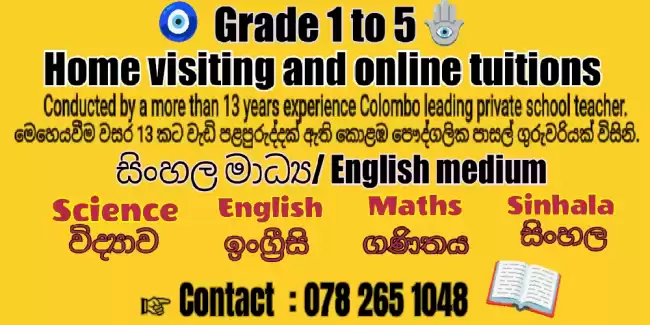 Grade 1 to 5

Home visiting and online tuitions

Conducted by a more than 13 years experience Colombo leading private school teacher.

මෙහෙයවීම වසර 13 කට වැඩි පළපුරුද්දක් ඇති කොළඹ පෞද්ගලික පාසල් ගුරුවරියක් විසිනි.

සිංහල මාධ්‍ය/ English medium

Science
විද්‍යාව

English
ඉංග්‍රීසි

Maths
ගණිතය

Sinhala
සිංහල

Contact : 078 265 1048